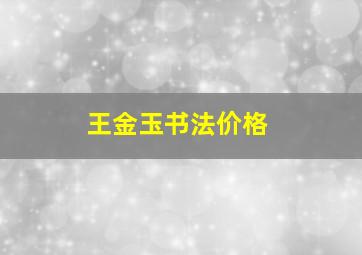 王金玉书法价格